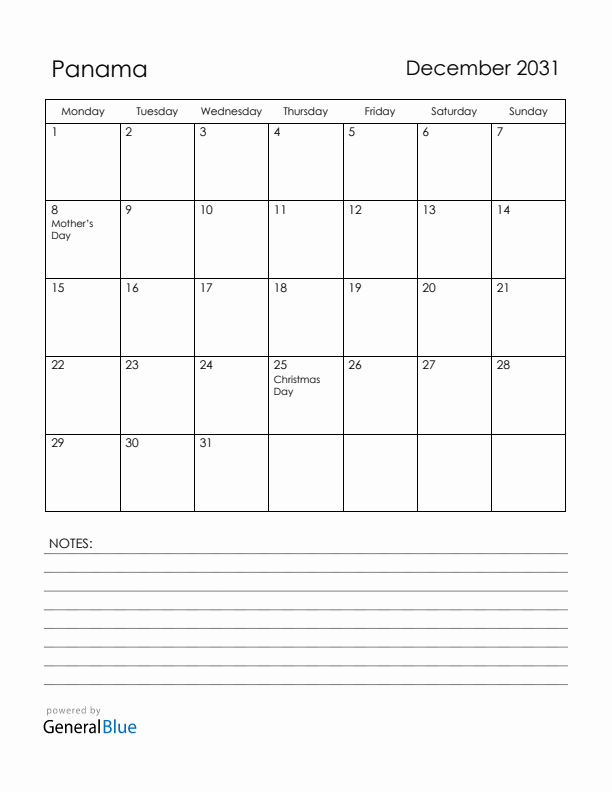 Panama

December 2031

| Monday | Tuesday | Wednesday | Thursday | Friday | Saturday | Sunday |
|---|---|---|---|---|---|---|
| 1 | 2 | 3 | 4 | 5 | 6 | 7 |
| 8 Mother's Day | 9 | 10 | 11 | 12 | 13 | 14 |
| 15 | 16 | 17 | 18 | 19 | 20 | 21 |
| 22 | 23 | 24 | 25 Christmas Day | 26 | 27 | 28 |
| 29 | 30 | 31 | | | | |

NOTES:

powered by
GeneralBlue